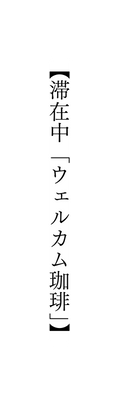 【滞在中　「ウェルカム珈琲」】